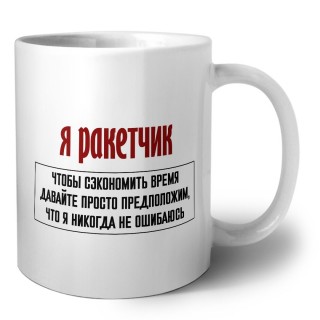 Я ракетчик

ЧТОБЫ СЭКОНОМИТЬ ВРЕМЯ ДАВАЙТЕ ПРОСТО ПРЕДПОЛОЖИМ, ЧТО Я НИКОГДА НЕ ОШИБАЮСЬ